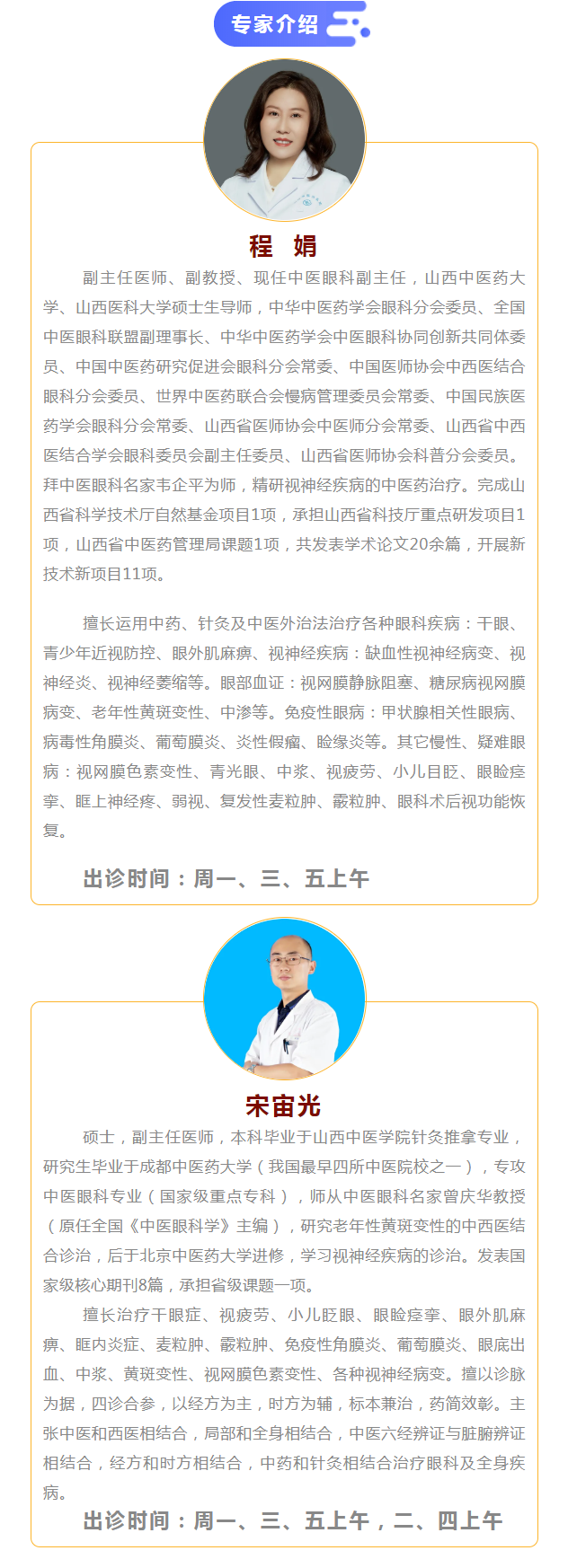 专家介绍

程 娟

副主任医师、副教授、现任中医眼科副主任，山西中医药大学、山西医科大学硕士生导师，中华中医药学会眼科分会委员、全国中医眼科联盟副理事长、中华中医药学会中医眼科协同创新共同体委员、中国中医药研究促进会眼科分会常委、中国医师协会中西医结合眼科分会委员、世界中医药联合会慢病管理委员会常委、中国民族医药学会眼科分会常委、山西省医师协会中医师分会常委、山西省中西医结合学会眼科委员会副主任委员、山西省医师协会科普分会委员。拜中医眼科名家韦企平为师，精研视神经疾病的中医药治疗。完成山西省科学技术厅自然基金项目1项，承担山西省科技厅重点研发项目1项，山西省中医药管理局课题1项，共发表学术论文20余篇，开展新技术新项目11项。

擅长运用中药、针灸及中医外治法治疗各种眼科疾病：干眼、青少年近视防控、眼外肌麻痹、视神经疾病：缺血性视神经病变、视神经炎、视神经萎缩等。眼部血证：视网膜静脉阻塞、糖尿病视网膜病变、老年性黄斑变性、中渗等。免疫性眼病：甲状腺相关性眼病、病毒性角膜炎、葡萄膜炎、炎性假瘤、睑缘炎等。其它慢性、疑难眼病：视网膜色素变性、青光眼、中浆、视疲劳、小儿目眨、眼睑痉挛、眶上神经疼、弱视、复发性麦粒肿、霰粒肿、眼科术后视功能恢复。

出诊时间：周一、三、五上午

宋宙光

硕士，副主任医师，本科毕业于山西中医学院针灸推拿专业，研究生毕业于成都中医药大学（我国最早四所中医院校之一），专攻中医眼科专业（国家级重点专科），师从中医眼科名家曾庆华教授（原任全国《中医眼科学》主编），研究老年性黄斑变性的中西医结合诊治，后于北京中医药大学进修，学习视神经疾病的诊治。发表国家级核心期刊8篇，承担省级课题一项。

擅长治疗干眼症、视疲劳、小儿眨眼、眼睑痉挛、眼外肌麻痹、眶内炎症、麦粒肿、霰粒肿、免疫性角膜炎、葡萄膜炎、眼底出血、中浆、黄斑变性、视网膜色素变性、各种视神经病变。擅以诊脉为据，四诊合参，以经方为主，时方为辅，标本兼治，药简效彰。主张中医和西医相结合，局部和全身相结合，中医六经辨证与脏腑辨证相结合，经方和时方相结合，中药和针灸相结合治疗眼科及全身疾病。

出诊时间：周一、三、五上午，二、四上午